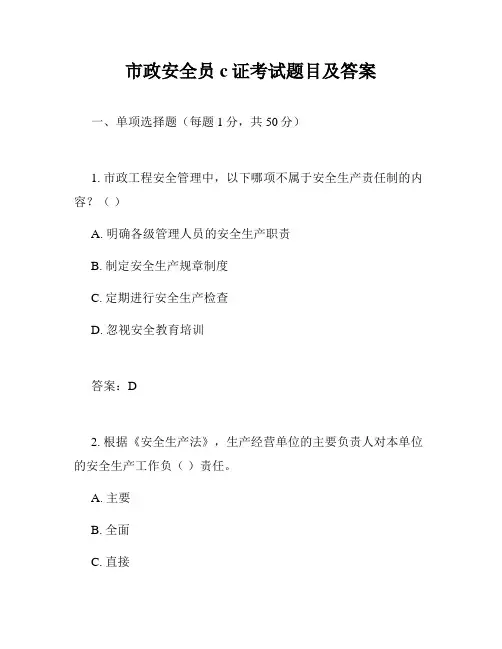 市政安全员 c 证考试题目及答案

一、单项选择题（每题 1 分，共 50 分）

1. 市政工程安全管理中，以下哪项不属于安全生产责任制的内容？（ ）

A. 明确各级管理人员的安全生产职责

B. 制定安全生产规章制度

C. 定期进行安全生产检查

D. 忽视安全教育培训

答案：D

2. 根据《安全生产法》，生产经营单位的主要负责人对本单位的安全生产工作负（ ）责任。

A. 主要

B. 全面

C. 直接